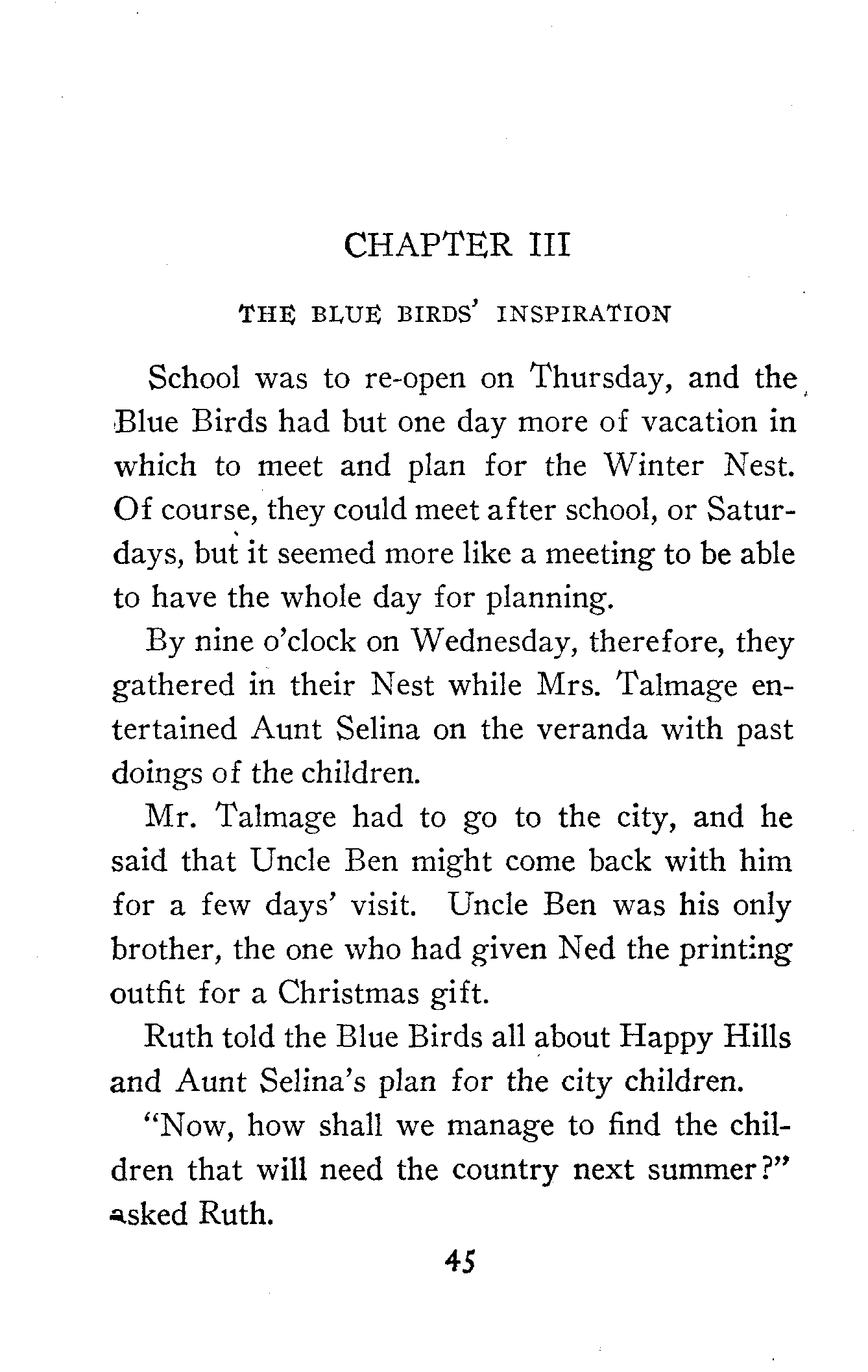 CHAPTER III

THE BLUE BIRDS' INSPIRATION

School was to re-open on Thursday, and the Blue Birds had but one day more of vacation in which to meet and plan for the Winter Nest. Of course, they could meet after school, or Saturdays, but it seemed more like a meeting to be able to have the whole day for planning.

By nine o'clock on Wednesday, therefore, they gathered in their Nest while Mrs. Talmage entertained Aunt Selina on the veranda with past doings of the children.

Mr. Talmage had to go to the city, and he said that Uncle Ben might come back with him for a few days' visit. Uncle Ben was his only brother, the one who had given Ned the printing outfit for a Christmas gift.

Ruth told the Blue Birds all about Happy Hills and Aunt Selina's plan for the city children.

"Now, how shall we manage to find the children that will need the country next summer?" asked Ruth.

45